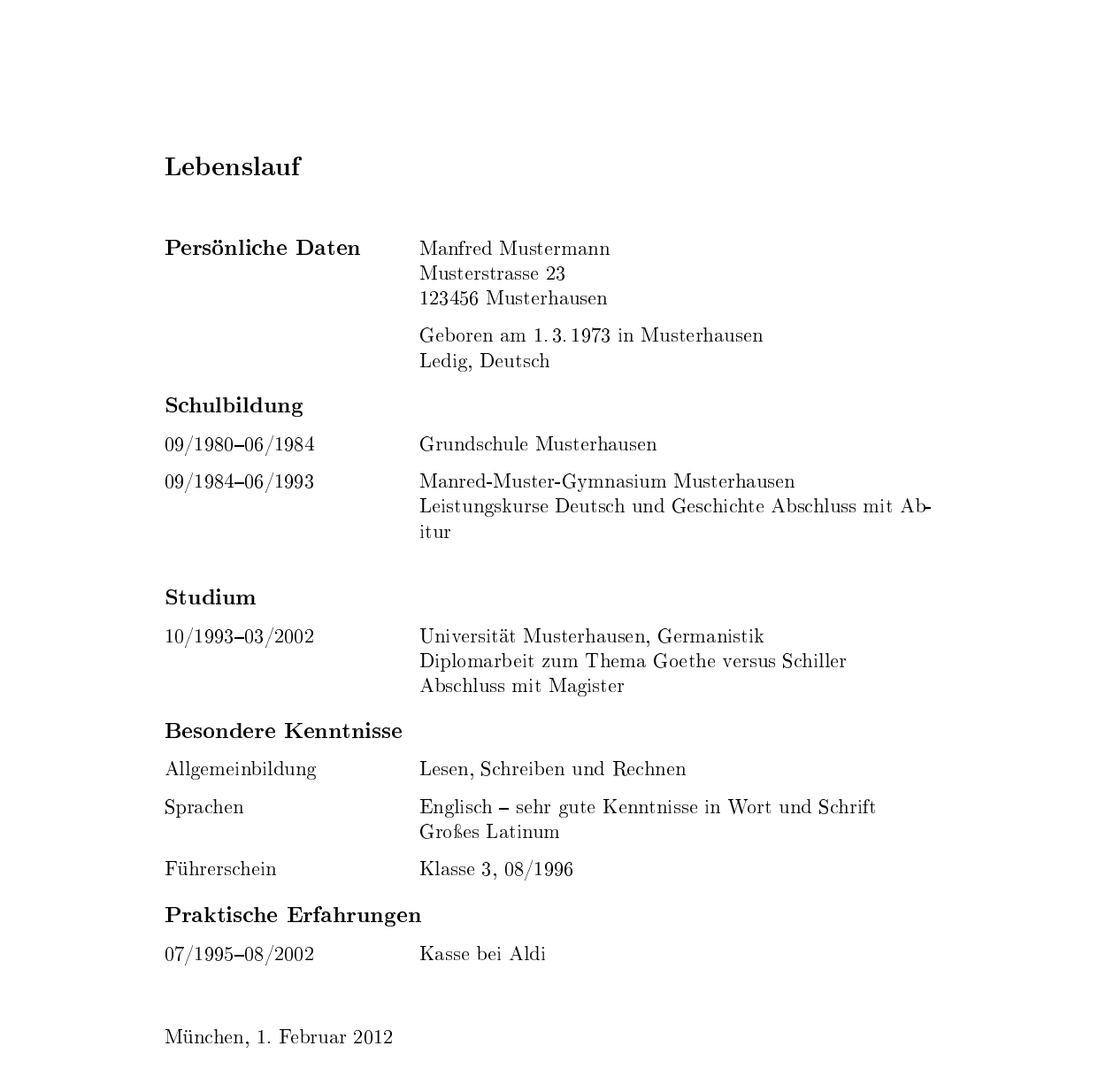 Lebenslauf

Persönliche Daten
Manfred Mustermann
Musterstrasse 23
123456 Musterhausen

Geboren am 1. 3. 1973 in Musterhausen
Ledig, Deutsch

Schulbildung

09/1980–06/1984
Grundschule Musterhausen

09/1984–06/1993
Manred-Muster-Gymnasium Musterhausen
Leistungskurse Deutsch und Geschichte Abschluss mit Abitur

Studium

10/1993–03/2002
Universität Musterhausen, Germanistik
Diplomarbeit zum Thema Goethe versus Schiller
Abschluss mit Magister

Besondere Kenntnisse

Allgemeinbildung
Lesen, Schreiben und Rechnen

Sprachen
Englisch – sehr gute Kenntnisse in Wort und Schrift
Großes Latinum

Führerschein
Klasse 3, 08/1996

Praktische Erfahrungen

07/1995–08/2002
Kasse bei Aldi

München, 1. Februar 2012